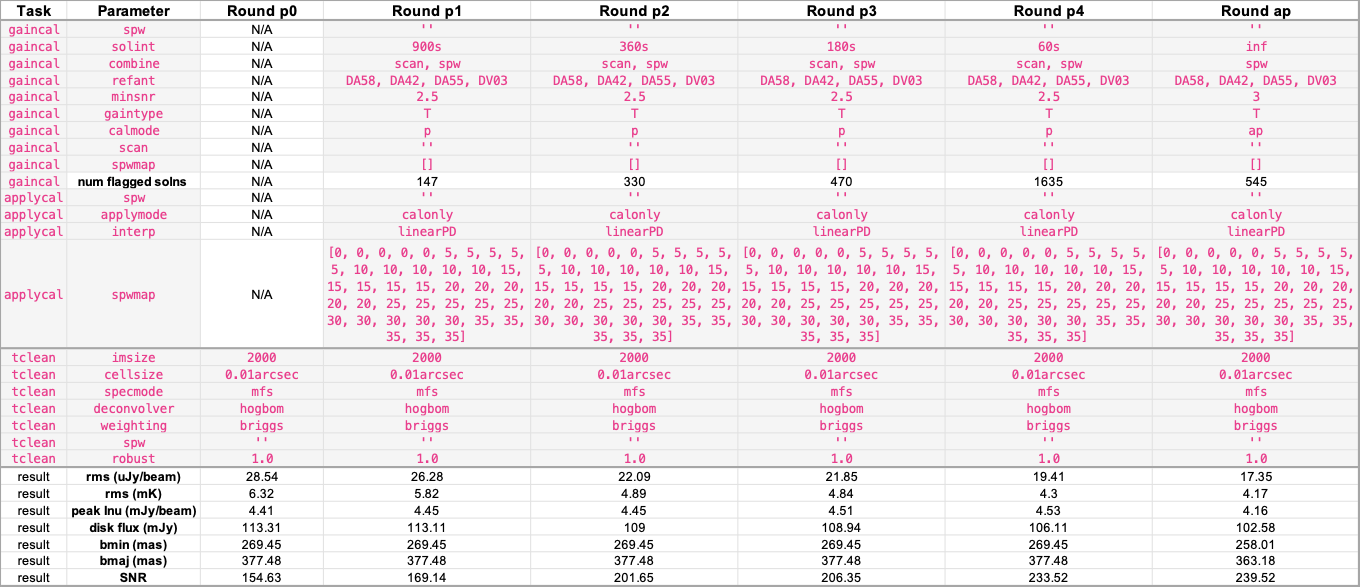 | Task | Parameter | Round p0 | Round p1 | Round p2 | Round p3 | Round p4 | Round ap |
|---|---|---|---|---|---|---|---|
| gaincal | spw | N/A | '' | '' | '' | '' | '' |
| gaincal | solint | N/A | 900s | 360s | 180s | 60s | inf |
| gaincal | combine | N/A | scan, spw | scan, spw | scan, spw | scan, spw | spw |
| gaincal | refant | N/A | DA58, DA42, DA55, DV03 | DA58, DA42, DA55, DV03 | DA58, DA42, DA55, DV03 | DA58, DA42, DA55, DV03 | DA58, DA42, DA55, DV03 |
| gaincal | minsnr | N/A | 2.5 | 2.5 | 2.5 | 2.5 | 3 |
| gaincal | gaintype | N/A | T | T | T | T | T |
| gaincal | calmode | N/A | p | p | p | p | ap |
| gaincal | scan | N/A | '' | '' | '' | '' | '' |
| gaincal | spwmap | N/A | [] | [] | [] | [] | [] |
| gaincal | num flagged solns | N/A | 147 | 330 | 470 | 1635 | 545 |
| applycal | spw | N/A | '' | '' | '' | '' | '' |
| applycal | applymode | N/A | calonly | calonly | calonly | calonly | calonly |
| applycal | interp | N/A | linearPD | linearPD | linearPD | linearPD | linearPD |
| applycal | spwmap | N/A | [0, 0, 0, 0, 0, 5, 5, 5, 5, 5, 10, 10, 10, 10, 10, 15, 15, 15, 15, 15, 20, 20, 20, 20, 20, 25, 25, 25, 25, 25, 30, 30, 30, 30, 30, 35, 35, 35, 35, 35] | [0, 0, 0, 0, 0, 5, 5, 5, 5, 5, 10, 10, 10, 10, 10, 15, 15, 15, 15, 15, 20, 20, 20, 20, 20, 25, 25, 25, 25, 25, 30, 30, 30, 30, 30, 35, 35, 35, 35, 35] | [0, 0, 0, 0, 0, 5, 5, 5, 5, 5, 10, 10, 10, 10, 10, 15, 15, 15, 15, 15, 20, 20, 20, 20, 20, 25, 25, 25, 25, 25, 30, 30, 30, 30, 30, 35, 35, 35, 35, 35] | [0, 0, 0, 0, 0, 5, 5, 5, 5, 5, 10, 10, 10, 10, 10, 15, 15, 15, 15, 15, 20, 20, 20, 20, 20, 25, 25, 25, 25, 25, 30, 30, 30, 30, 30, 35, 35, 35, 35, 35] | [0, 0, 0, 0, 0, 5, 5, 5, 5, 5, 10, 10, 10, 10, 10, 15, 15, 15, 15, 15, 20, 20, 20, 20, 20, 25, 25, 25, 25, 25, 30, 30, 30, 30, 30, 35, 35, 35, 35, 35] |
| tclean | imsize | 2000 | 2000 | 2000 | 2000 | 2000 | 2000 |
| tclean | cellsize | 0.01arcsec | 0.01arcsec | 0.01arcsec | 0.01arcsec | 0.01arcsec | 0.01arcsec |
| tclean | specmode | mfs | mfs | mfs | mfs | mfs | mfs |
| tclean | deconvolver | hogbom | hogbom | hogbom | hogbom | hogbom | hogbom |
| tclean | weighting | briggs | briggs | briggs | briggs | briggs | briggs |
| tclean | spw | '' | '' | '' | '' | '' | '' |
| tclean | robust | 1.0 | 1.0 | 1.0 | 1.0 | 1.0 | 1.0 |
| result | rms (uJy/beam) | 28.54 | 26.28 | 22.09 | 21.85 | 19.41 | 17.35 |
| result | rms (mK) | 6.32 | 5.82 | 4.89 | 4.84 | 4.3 | 4.17 |
| result | peak Inu (mJy/beam) | 4.41 | 4.45 | 4.45 | 4.51 | 4.53 | 4.16 |
| result | disk flux (mJy) | 113.31 | 113.11 | 109 | 108.94 | 106.11 | 102.58 |
| result | bmin (mas) | 269.45 | 269.45 | 269.45 | 269.45 | 269.45 | 258.01 |
| result | bmaj (mas) | 377.48 | 377.48 | 377.48 | 377.48 | 377.48 | 363.18 |
| result | SNR | 154.63 | 169.14 | 201.65 | 206.35 | 233.52 | 239.52 |